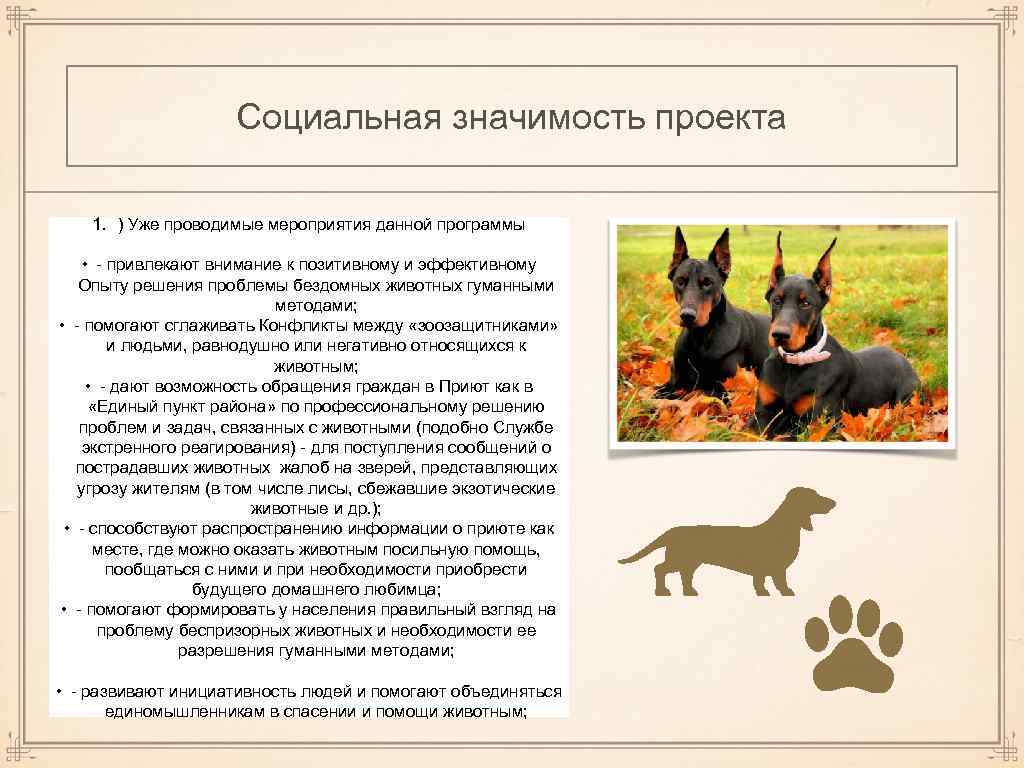 Социальная значимость проекта

1. ) Уже проводимые мероприятия данной программы

• - привлекают внимание к позитивному и эффективному Опыту решения проблемы бездомных животных гуманными методами;

• - помогают сглаживать Конфликты между «зоозащитниками» и людьми, равнодушно или негативно относящихся к животным;

• - дают возможность обращения граждан в Приют как в «Единый пункт района» по профессиональному решению проблем и задач, связанных с животными (подобно Службе экстренного реагирования) - для поступления сообщений о пострадавших животных жалоб на зверей, представляющих угрозу жителям (в том числе лисы, сбежавшие экзотические животные и др.);

• - способствуют распространению информации о приюте как месте, где можно оказать животным посильную помощь, пообщаться с ними и при необходимости приобрести будущего домашнего любимца;

• - помогают формировать у населения правильный взгляд на проблему беспризорных животных и необходимости ее разрешения гуманными методами;

• - развивают инициативность людей и помогают объединяться единомышленникам в спасении и помощи животным;